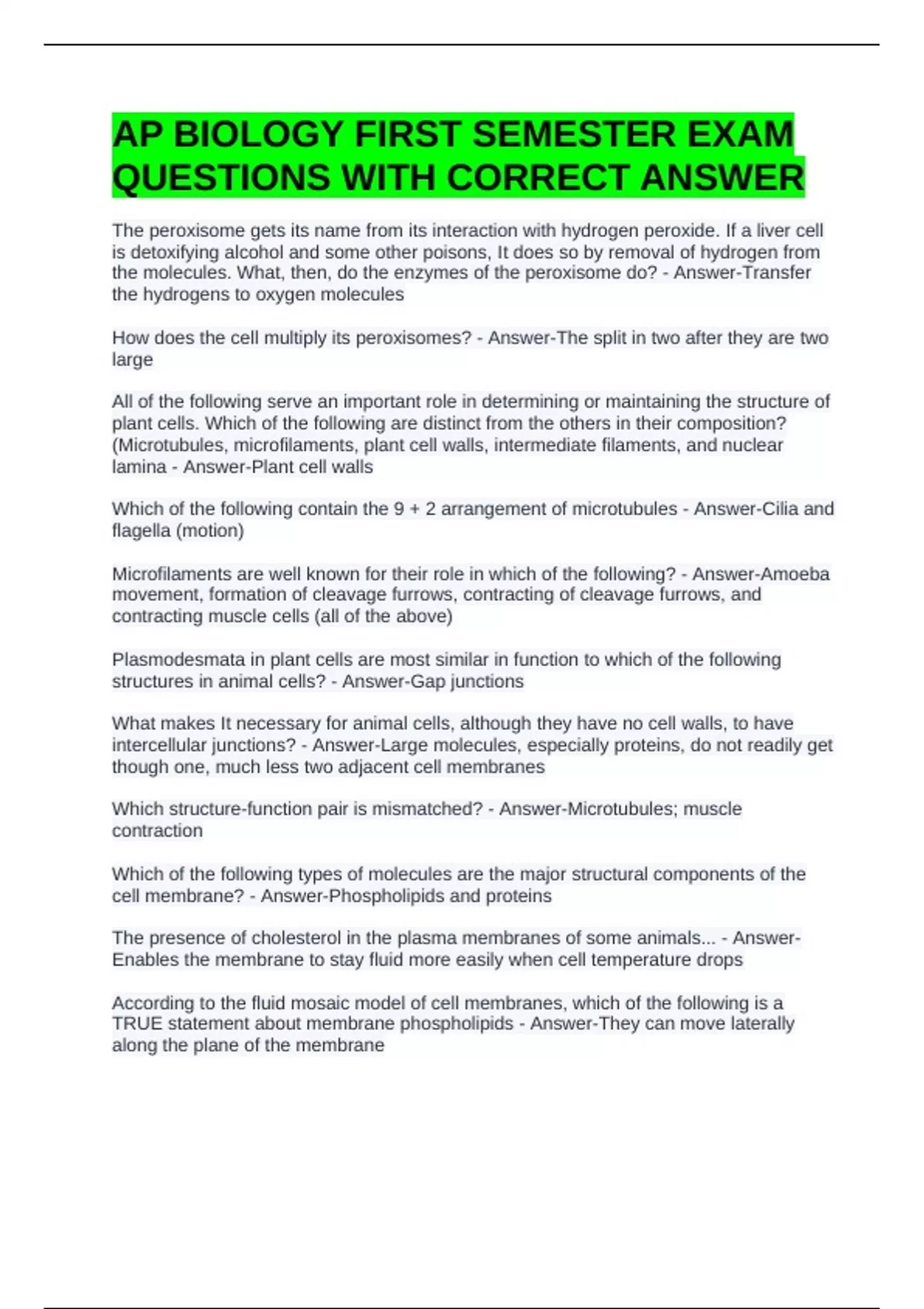 AP BIOLOGY FIRST SEMESTER EXAM QUESTIONS WITH CORRECT ANSWER

The peroxisome gets its name from its interaction with hydrogen peroxide. If a liver cell is detoxifying alcohol and some other poisons, It does so by removal of hydrogen from the molecules. What, then, do the enzymes of the peroxisome do? - Answer-Transfer the hydrogens to oxygen molecules

How does the cell multiply its peroxisomes? - Answer-The split in two after they are two large

All of the following serve an important role in determining or maintaining the structure of plant cells. Which of the following are distinct from the others in their composition? (Microtubules, microfilaments, plant cell walls, intermediate filaments, and nuclear lamina - Answer-Plant cell walls

Which of the following contain the 9 + 2 arrangement of microtubules - Answer-Cilia and flagella (motion)

Microfilaments are well known for their role in which of the following? - Answer-Amoeba movement, formation of cleavage furrows, contracting of cleavage furrows, and contracting muscle cells (all of the above)

Plasmodesmata in plant cells are most similar in function to which of the following structures in animal cells? - Answer-Gap junctions

What makes It necessary for animal cells, although they have no cell walls, to have intercellular junctions? - Answer-Large molecules, especially proteins, do not readily get though one, much less two adjacent cell membranes

Which structure-function pair is mismatched? - Answer-Microtubules; muscle contraction

Which of the following types of molecules are the major structural components of the cell membrane? - Answer-Phospholipids and proteins

The presence of cholesterol in the plasma membranes of some animals... - Answer-Enables the membrane to stay fluid more easily when cell temperature drops

According to the fluid mosaic model of cell membranes, which of the following is a TRUE statement about membrane phospholipids - Answer-They can move laterally along the plane of the membrane